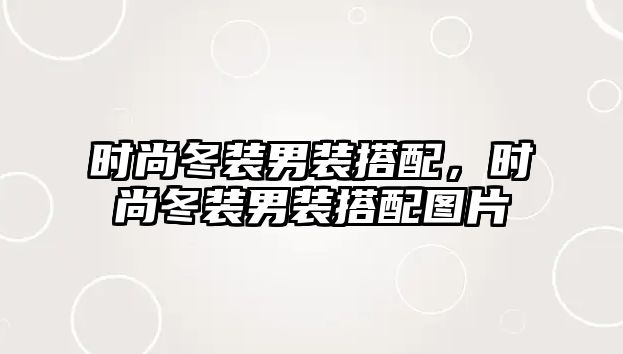 时尚冬装男装搭配，时尚冬装男装搭配图片